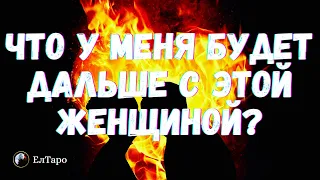 ЧТО У МЕНЯ БУДЕТ ДАЛЬШЕ С ЭТОЙ ЖЕНЩИНОЙ?

ЕлТаро